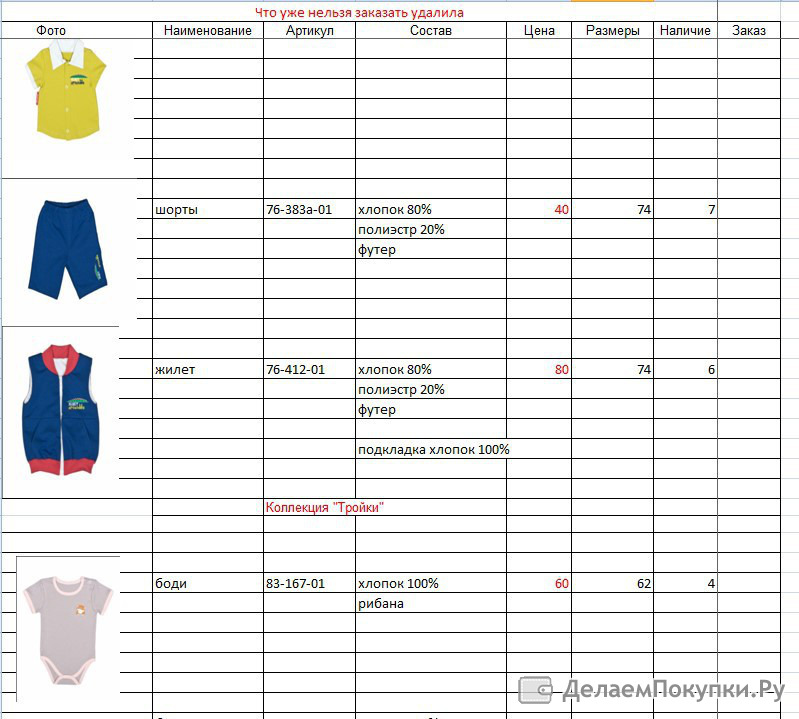 Что уже нельзя заказать удалила

| Фото | Наименование | Артикул | Состав | Цена | Размеры | Наличие | Заказ |
|---|---|---|---|---|---|---|---|
| | шорты | 76-383а-01 | хлопок 80% | 40 | 74 | 7 | |
| | | | полиэстр 20% | | | | |
| | | | футер | | | | |
| | жилет | 76-412-01 | хлопок 80% | 80 | 74 | 6 | |
| | | | полиэстр 20% | | | | |
| | | | футер | | | | |
| | | | подкладка хлопок 100% | | | | |
| | | Коллекция "Тройки" | | | | | |
| | боди | 83-167-01 | хлопок 100% | 60 | 62 | 4 | |
| | | | рибана | | | | |

ДелаемПокупки.Ру